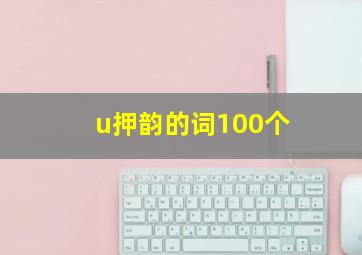 u押韵的词100个